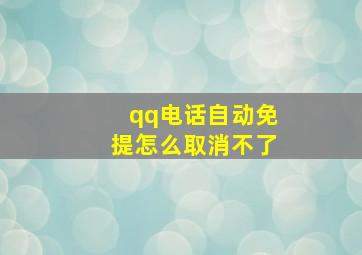 qq电话自动免提怎么取消不了